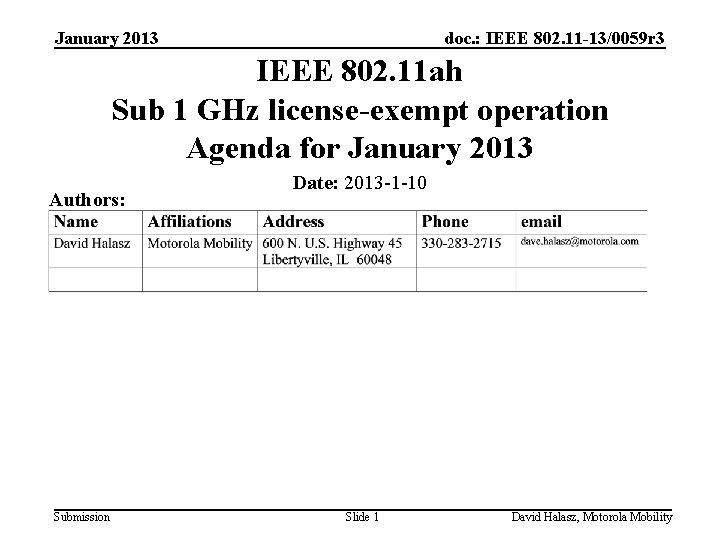 January 2013

doc.: IEEE 802.11-13/0059r3

IEEE 802.11ah
Sub 1 GHz license-exempt operation
Agenda for January 2013

Date: 2013-1-10

Authors:

| Name | Affiliations | Address | Phone | email |
|---|---|---|---|---|
| David Halasz | Motorola Mobility | 600 N. U.S. Highway 45 Libertyville, IL 60048 | 330-283-2715 | dave.halasz@motorola.com |
| | | | | |

Submission

Slide 1

David Halasz, Motorola Mobility